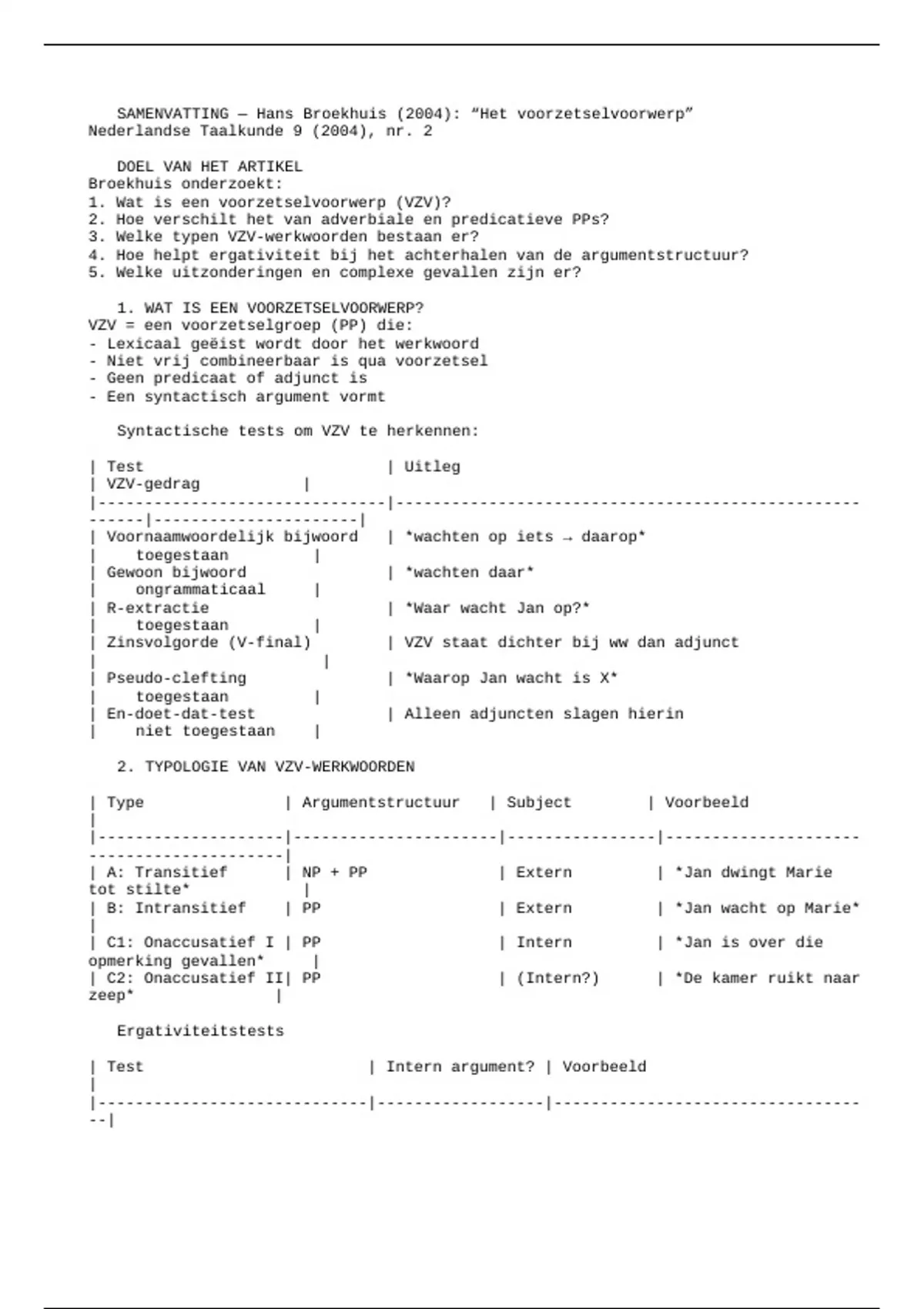 SAMENVATTING — Hans Broekhuis (2004): “Het voorzetselvoorwerp”
Nederlandse Taalkunde 9 (2004), nr. 2

DOEL VAN HET ARTIKEL
Broekhuis onderzoekt:
1. Wat is een voorzetselvoorwerp (VZV)?
2. Hoe verschilt het van adverbiale en predicatieve PPs?
3. Welke typen VZV-werkwoorden bestaan er?
4. Hoe helpt ergativiteit bij het achterhalen van de argumentstructuur?
5. Welke uitzonderingen en complexe gevallen zijn er?

1. WAT IS EEN VOORZETSELVOORWERP?
VZV = een voorzetselgroep (PP) die:
- Lexicaal geëist wordt door het werkwoord
- Niet vrij combineerbaar is qua voorzetsel
- Geen predicaat of adjunct is
- Een syntactisch argument vormt

Syntactische tests om VZV te herkennen:

| Test | Uitleg | VZV-gedrag |
|---|---|---|
| Voornaamwoordelijk bijwoord | *wachten op iets → daarop* | toegestaan |
| Gewoon bijwoord | *wachten daar* | ongrammaticaal |
| R-extractie | *Waar wacht Jan op?* | toegestaan |
| Zinsvolgorde (V-final) | VZV staat dichter bij ww dan adjunct | |
| Pseudo-clefting | *Waarop Jan wacht is X* | toegestaan |
| En-doet-dat-test | Alleen adjuncten slagen hierin | niet toegestaan |

2. TYPOLOGIE VAN VZV-WERKWOORDEN

| Type | Argumentstructuur | Subject | Voorbeeld |
|---|---|---|---|
| A: Transitief | NP + PP | Extern | *Jan dwingt Marie tot stilte* |
| B: Intransitief | PP | Extern | *Jan wacht op Marie* |
| C1: Onaccusatief I | PP | Intern | *Jan is over die opmerking gevallen* |
| C2: Onaccusatief II | PP | (Intern?) | *De kamer ruikt naar zeep* |

Ergativiteitstests

| Test | Intern argument? | Voorbeeld |
|---|---|---|